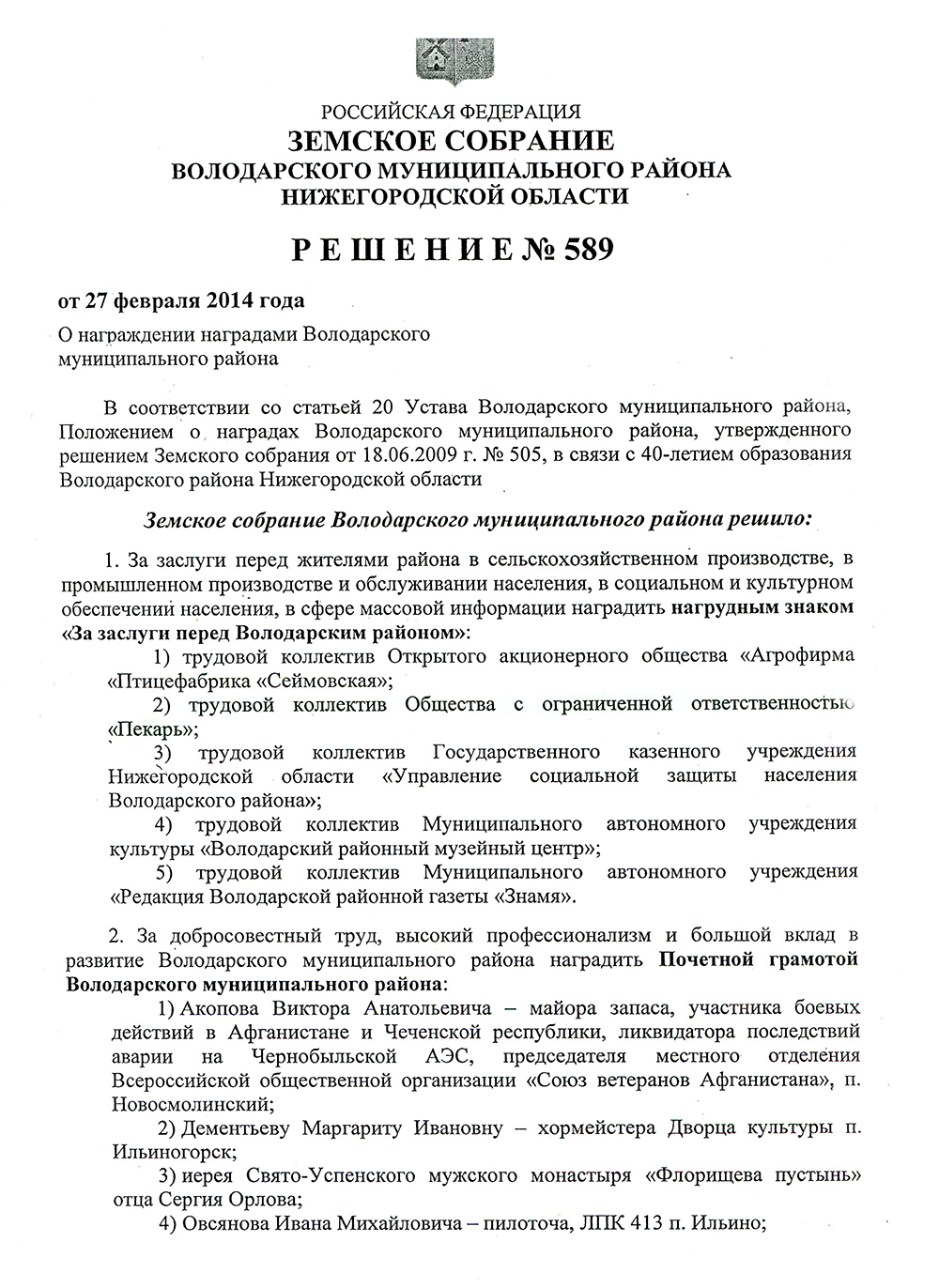 РОССИЙСКАЯ ФЕДЕРАЦИЯ
ЗЕМСКОЕ СОБРАНИЕ
ВОЛОДАРСКОГО МУНИЦИПАЛЬНОГО РАЙОНА
НИЖЕГОРОДСКОЙ ОБЛАСТИ

Р Е Ш Е Н И Е № 589

от 27 февраля 2014 года

О награждении наградами Володарского муниципального района

В соответствии со статьей 20 Устава Володарского муниципального района, Положением о наградах Володарского муниципального района, утвержденного решением Земского собрания от 18.06.2009 г. № 505, в связи с 40-летием образования Володарского района Нижегородской области

Земское собрание Володарского муниципального района решило:

1. За заслуги перед жителями района в сельскохозяйственном производстве, в промышленном производстве и обслуживании населения, в социальном и культурном обеспечении населения, в сфере массовой информации наградить нагрудным знаком «За заслуги перед Володарским районом»:

1) трудовой коллектив Открытого акционерного общества «Агрофирма «Птицефабрика «Сеймовская»;

2) трудовой коллектив Общества с ограниченной ответственностью «Пекарь»;

3) трудовой коллектив Государственного казенного учреждения Нижегородской области «Управление социальной защиты населения Володарского района»;

4) трудовой коллектив Муниципального автономного учреждения культуры «Володарский районный музейный центр»;

5) трудовой коллектив Муниципального автономного учреждения «Редакция Володарской районной газеты «Знамя».

2. За добросовестный труд, высокий профессионализм и большой вклад в развитие Володарского муниципального района наградить Почетной грамотой Володарского муниципального района:

1) Акопова Виктора Анатольевича – майора запаса, участника боевых действий в Афганистане и Чеченской республики, ликвидатора последствий аварии на Чернобыльской АЭС, председателя местного отделения Всероссийской общественной организации «Союз ветеранов Афганистана», п. Новосмолинский;

2) Дементьеву Маргариту Ивановну – хормейстера Дворца культуры п. Ильиногорск;

3) иерея Свято-Успенского мужского монастыря «Флорищева пустынь» отца Сергия Орлова;

4) Овсянова Ивана Михайловича – пилоточа, ЛПК 413 п. Ильино;